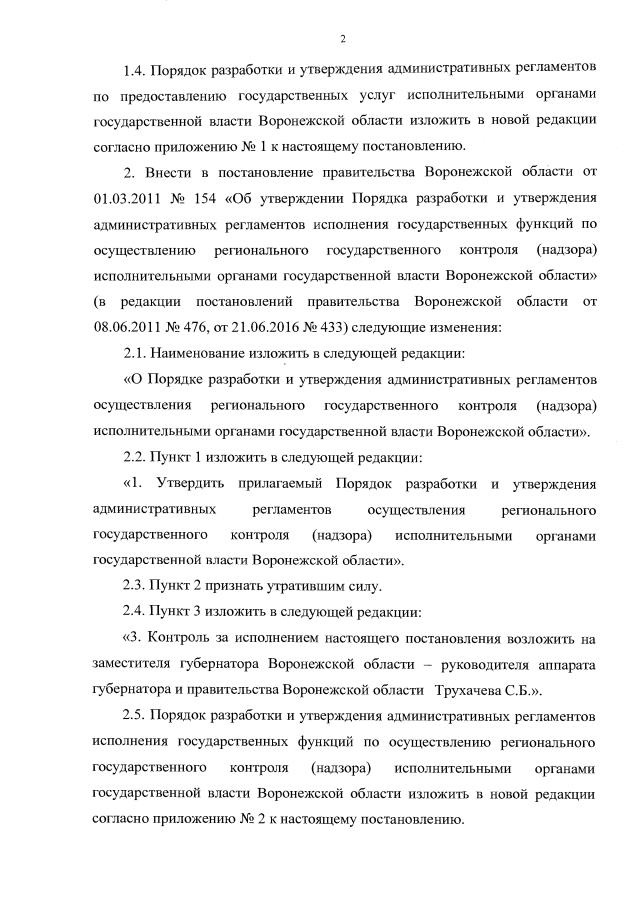 2

1.4. Порядок разработки и утверждения административных регламентов по предоставлению государственных услуг исполнительными органами государственной власти Воронежской области изложить в новой редакции согласно приложению № 1 к настоящему постановлению.

2. Внести в постановление правительства Воронежской области от 01.03.2011 № 154 «Об утверждении Порядка разработки и утверждения административных регламентов исполнения государственных функций по осуществлению регионального государственного контроля (надзора) исполнительными органами государственной власти Воронежской области» (в редакции постановлений правительства Воронежской области от 08.06.2011 № 476, от 21.06.2016 № 433) следующие изменения:

2.1. Наименование изложить в следующей редакции:

«О Порядке разработки и утверждения административных регламентов осуществления регионального государственного контроля (надзора) исполнительными органами государственной власти Воронежской области».

2.2. Пункт 1 изложить в следующей редакции:

«1. Утвердить прилагаемый Порядок разработки и утверждения административных регламентов осуществления регионального государственного контроля (надзора) исполнительными органами государственной власти Воронежской области».

2.3. Пункт 2 признать утратившим силу.

2.4. Пункт 3 изложить в следующей редакции:

«3. Контроль за исполнением настоящего постановления возложить на заместителя губернатора Воронежской области – руководителя аппарата губернатора и правительства Воронежской области Трухачева С.Б.».

2.5. Порядок разработки и утверждения административных регламентов исполнения государственных функций по осуществлению регионального государственного контроля (надзора) исполнительными органами государственной власти Воронежской области изложить в новой редакции согласно приложению № 2 к настоящему постановлению.